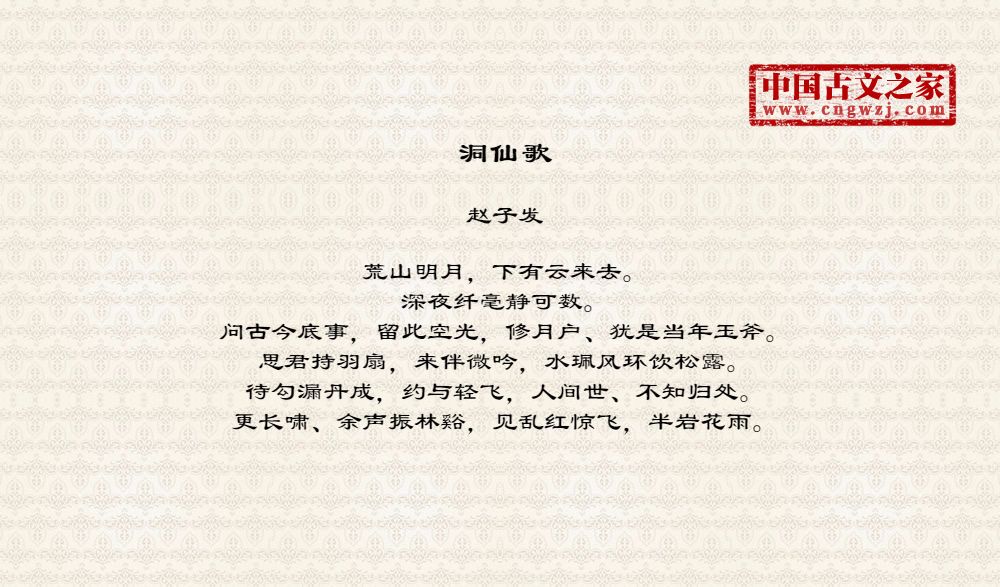 中国古文之家
www.cngwzj.com

洞仙歌

赵子发

荒山明月，下有云来去。
深夜纤毫静可数。
问古今底事，留此空光，修月户、犹是当年玉斧。
思君持羽扇，来伴微吟，水珮风环饮松露。
待勾漏丹成，约与轻飞，人间世、不知归处。
更长啸、余声振林谿，见乱红惊飞，半岩花雨。